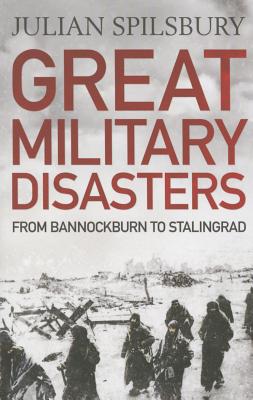 JULIAN SPILSBURY

GREAT MILITARY DISASTERS

FROM BANNOCKBURN TO STALINGRAD